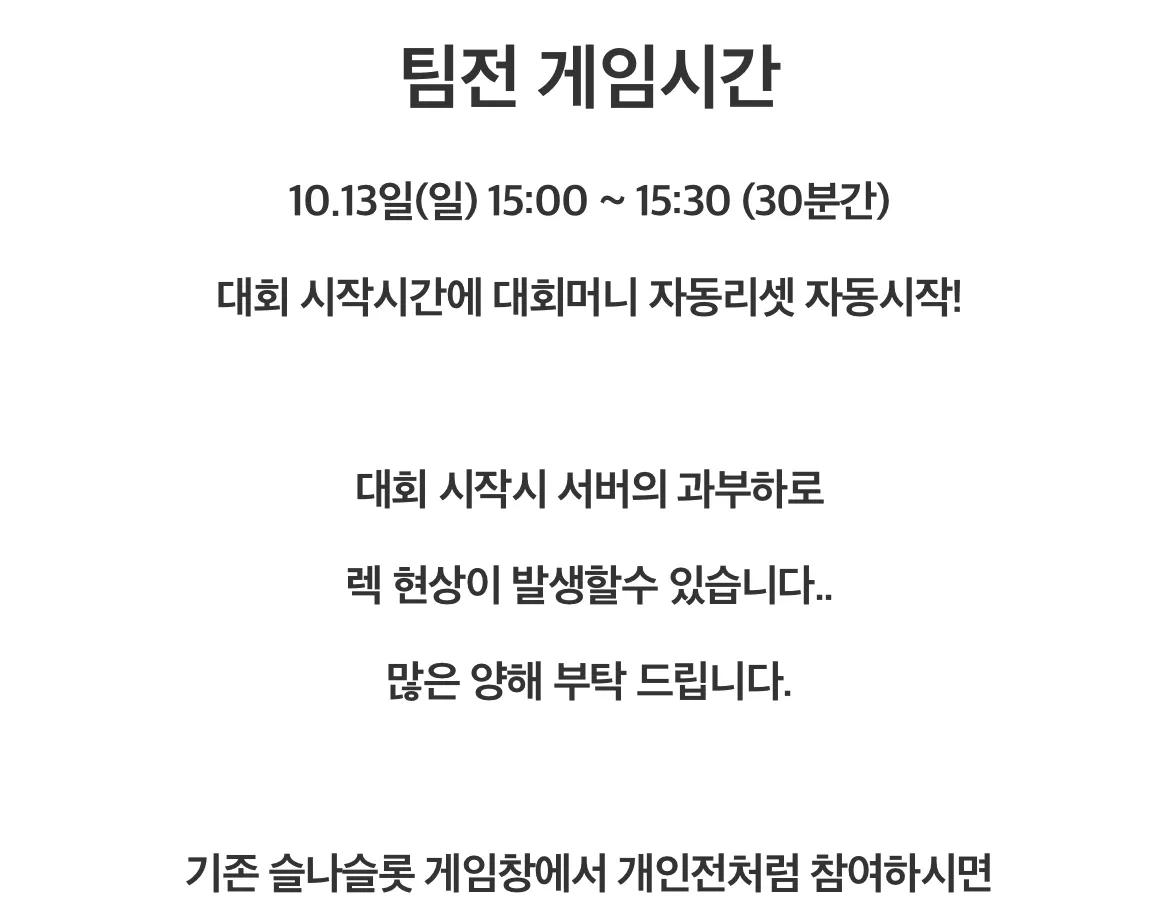 팀전 게임시간

10.13일(일) 15:00 ~ 15:30 (30분간)

대회 시작시간에 대회머니 자동리셋 자동시작!

대회 시작시 서버의 과부하로

렉 현상이 발생할수 있습니다..

많은 양해 부탁 드립니다.

기존 슬나슬롯 게임창에서 개인전처럼 참여하시면